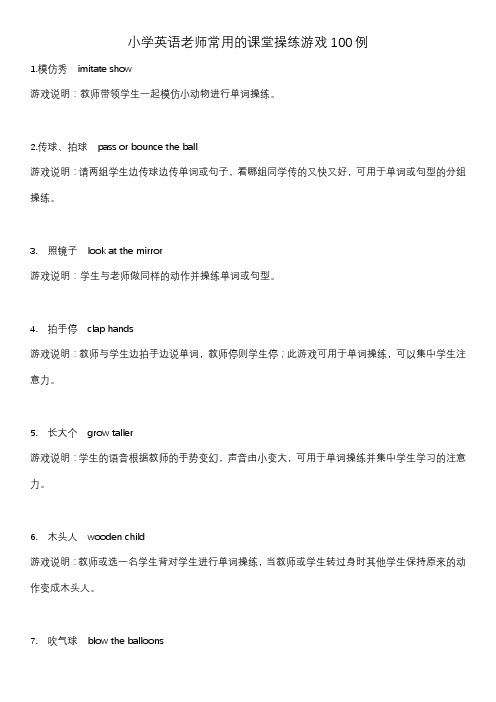 小学英语老师常用的课堂操练游戏 100 例

1.模仿秀 imitate show

游戏说明：教师带领学生一起模仿小动物进行单词操练。

2.传球、拍球 pass or bounce the ball

游戏说明：请两组学生边传球边传单词或句子，看哪组同学传的又快又好，可用于单词或句型的分组操练。

3. 照镜子 look at the mirror

游戏说明：学生与老师做同样的动作并操练单词或句型。

4. 拍手停 clap hands

游戏说明：教师与学生边拍手边说单词，教师停则学生停；此游戏可用于单词操练，可以集中学生注意力。

5. 长大个 grow taller

游戏说明：学生的语音根据教师的手势变幻，声音由小变大，可用于单词操练并集中学生学习的注意力。

6. 木头人 wooden child

游戏说明：教师或选一名学生背对学生进行单词操练，当教师或学生转过身时其他学生保持原来的动作变成木头人。

7. 吹气球 blow the balloons